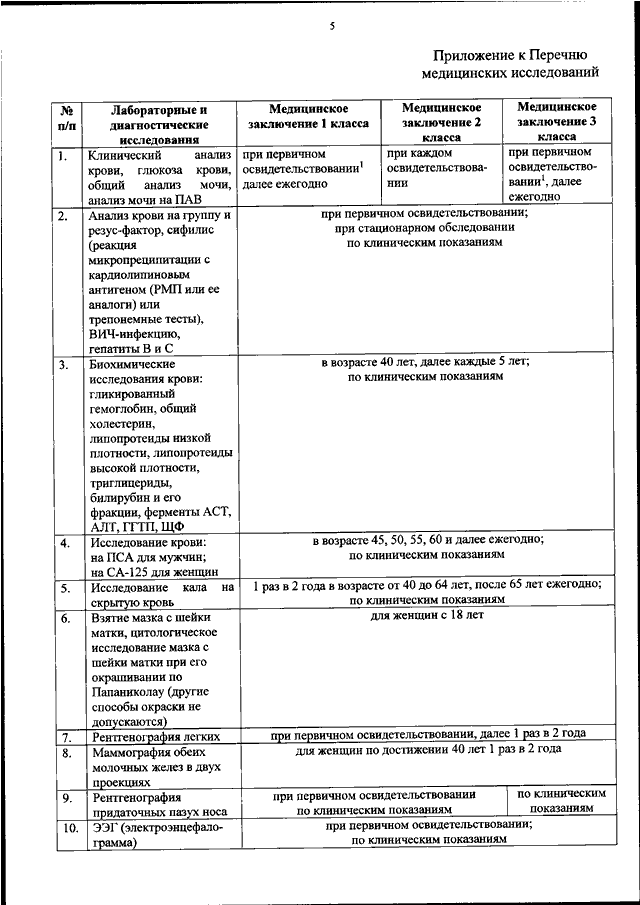 5

Приложение к Перечню медицинских исследований

| № п/п | Лабораторные и диагностические исследования | Медицинское заключение 1 класса | Медицинское заключение 2 класса | Медицинское заключение 3 класса |
|---|---|---|---|---|
| 1. | Клинический анализ крови, глюкоза крови, общий анализ мочи, анализ мочи на ПАВ | при первичном освидетельствовании$^1$ далее ежегодно | при каждом освидетельствовании | при первичном освидетельствовании$^1$, далее ежегодно |
| 2. | Анализ крови на группу и резус-фактор, сифилис (реакция микропреципитации с кардиолипиновым антигеном (РМП или ее аналоги) или трепонемные тесты), ВИЧ-инфекцию, гепатиты В и С | при первичном освидетельствовании; при стационарном обследовании по клиническим показаниям | | |
| 3. | Биохимические исследования крови: гликированный гемоглобин, общий холестерин, липопротеиды низкой плотности, липопротеиды высокой плотности, триглицериды, билирубин и его фракции, ферменты АСТ, АЛТ, ГГТП, ЩФ | в возрасте 40 лет, далее каждые 5 лет; по клиническим показаниям | | |
| 4. | Исследование крови: на ПСА для мужчин; на СА-125 для женщин | в возрасте 45, 50, 55, 60 и далее ежегодно; по клиническим показаниям | | |
| 5. | Исследование кала на скрытую кровь | 1 раз в 2 года в возрасте от 40 до 64 лет, после 65 лет ежегодно; по клиническим показаниям | | |
| 6. | Взятие мазка с шейки матки, цитологическое исследование мазка с шейки матки при его окрашивании по Папаниколау (другие способы окраски не допускаются) | для женщин с 18 лет | | |
| 7. | Рентгенография легких | при первичном освидетельствовании, далее 1 раз в 2 года | | |
| 8. | Маммография обеих молочных желез в двух проекциях | для женщин по достижении 40 лет 1 раз в 2 года | | |
| 9. | Рентгенография придаточных пазух носа | при первичном освидетельствовании по клиническим показаниям | | по клиническим показаниям |
| 10. | ЭЭГ (электроэнцефалограмма) | при первичном освидетельствовании; по клиническим показаниям | | |